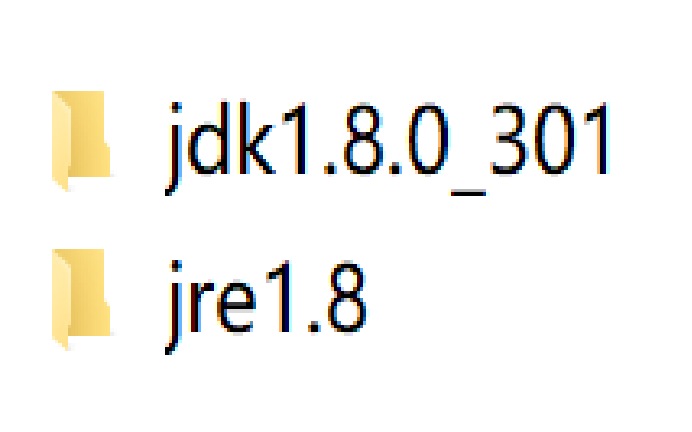 jdk1.8.0_301

jre1.8